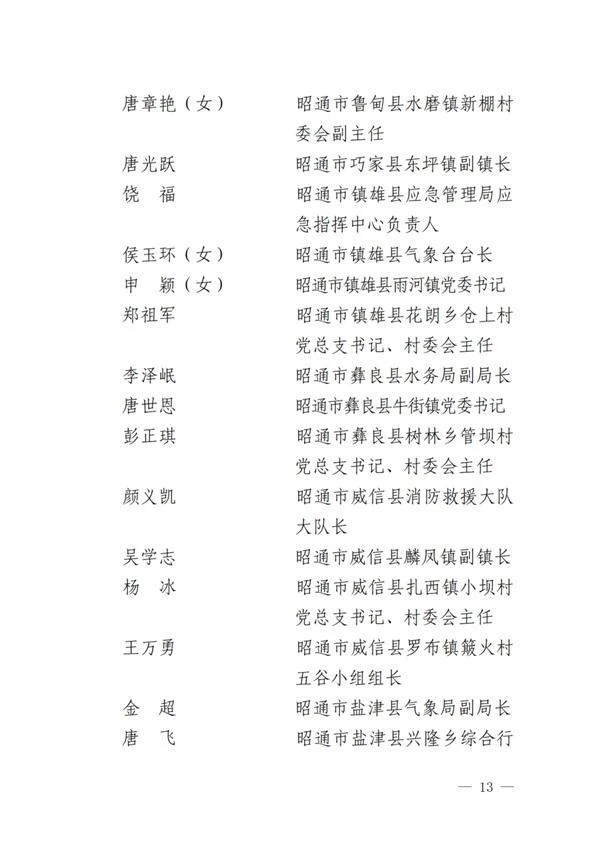 唐章艳（女） 昭通市鲁甸县水磨镇新棚村委会副主任
唐光跃 昭通市巧家县东坪镇副镇长
饶 福 昭通市镇雄县应急管理局应急指挥中心负责人
侯玉环（女） 昭通市镇雄县气象台台长
申 颖（女） 昭通市镇雄县雨河镇党委书记
郑祖军 昭通市镇雄县花朗乡仓上村党总支书记、村委会主任
李泽岷 昭通市彝良县水务局副局长
唐世恩 昭通市彝良县牛街镇党委书记
彭正琪 昭通市彝良县树林乡管坝村党总支书记、村委会主任
颜义凯 昭通市威信县消防救援大队大队长
吴学志 昭通市威信县麟凤镇副镇长
杨 冰 昭通市威信县扎西镇小坝村党总支书记、村委会主任
王万勇 昭通市威信县罗布镇簸火村五谷小组组长
金 超 昭通市盐津县气象局副局长
唐 飞 昭通市盐津县兴隆乡综合行

— 13 —